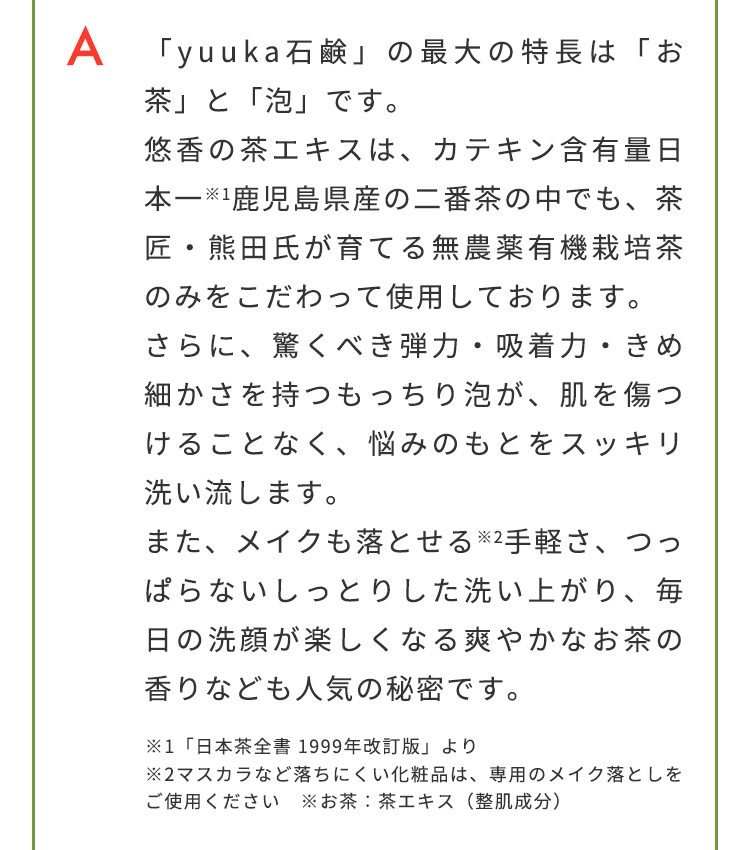 A

「yuuka石鹸」の最大の特長は「お茶」と「泡」です。
悠香の茶エキスは、カテキン含有量日本一※1鹿児島県産の二番茶の中でも、茶匠・熊田氏が育てる無農薬有機栽培茶のみをこだわって使用しております。
さらに、驚くべき弾力・吸着力・きめ細かさを持つもっちり泡が、肌を傷つけることなく、悩みのもとをスッキリ洗い流します。
また、メイクも落とせる※2手軽さ、つっぱらないしっとりした洗い上がり、毎日の洗顔が楽しくなる爽やかなお茶の香りなども人気の秘密です。

※1「日本茶全書 1999年改訂版」より
※2マスカラなど落ちにくい化粧品は、専用のメイク落としをご使用ください　※お茶：茶エキス（整肌成分）